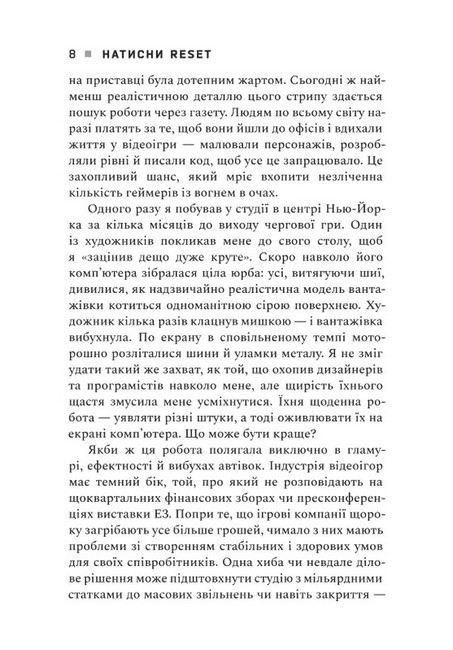 8 ■ НАТИСНИ RESET

на приставці була дотепним жартом. Сьогодні ж найменш реалістичною деталлю цього стрипу здається пошук роботи через газету. Людям по всьому світу наразі платять за те, щоб вони йшли до офісів і вдихали життя у відеоігри — малювали персонажів, розробляли рівні й писали код, щоб усе це запрацювало. Це захопливий шанс, який мріє вхопити незліченна кількість геймерів із вогнем в очах.

Одного разу я побував у студії в центрі Нью-Йорка за кілька місяців до виходу чергової гри. Один із художників покликав мене до свого столу, щоб я «зацінив дещо дуже круте». Скоро навколо його комп'ютера зібралася ціла юрба: усі, витягуючи шиї, дивилися, як надзвичайно реалістична модель вантажівки котиться одноманітною сірою поверхнею. Художник кілька разів клацнув мишкою — і вантажівка вибухнула. По екрану в сповільненому темпі моторошно розліталися шини й уламки металу. Я не зміг удати такий же захват, як той, що охопив дизайнерів та програмістів навколо мене, але щирість їхнього щастя змусила мене усміхнутися. Їхня щоденна робота — уявляти різні штуки, а тоді оживлювати їх на екрані комп'ютера. Що може бути краще?

Якби ж ця робота полягала виключно в гламурі, ефектності й вибухах автівок. Індустрія відеоігор має темний бік, той, про який не розповідають на щоквартальних фінансових зборах чи пресконференціях виставки E3. Попри те, що ігрові компанії щороку загрібають усе більше грошей, чимало з них мають проблеми зі створенням стабільних і здорових умов для своїх співробітників. Одна хиба чи невдале ділове рішення може підштовхнути студію з мільярдними статками до масових звільнень чи навіть закриття —